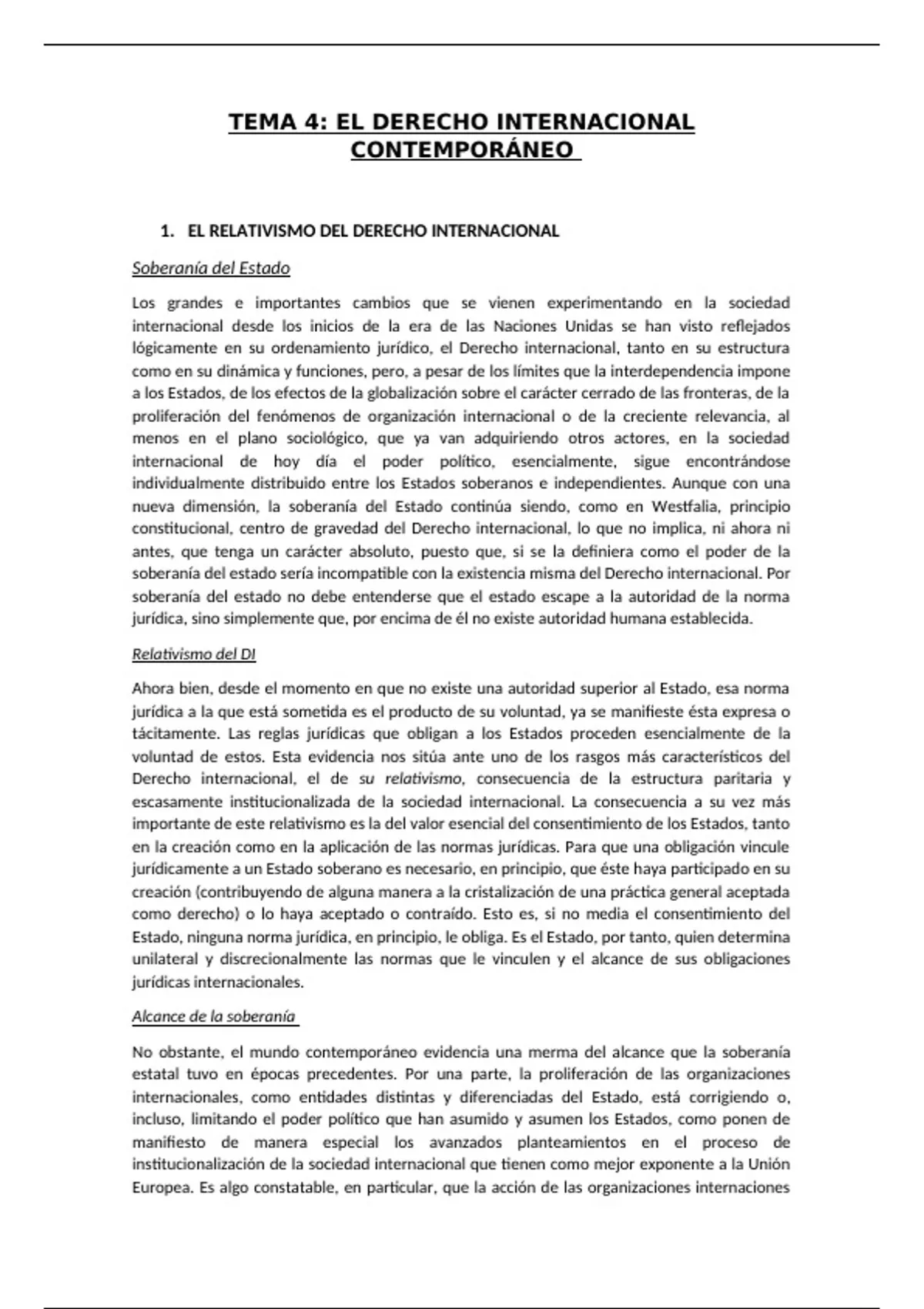 TEMA 4: EL DERECHO INTERNACIONAL CONTEMPORÁNEO

1. EL RELATIVISMO DEL DERECHO INTERNACIONAL

Soberanía del Estado

Los grandes e importantes cambios que se vienen experimentando en la sociedad internacional desde los inicios de la era de las Naciones Unidas se han visto reflejados lógicamente en su ordenamiento jurídico, el Derecho internacional, tanto en su estructura como en su dinámica y funciones, pero, a pesar de los límites que la interdependencia impone a los Estados, de los efectos de la globalización sobre el carácter cerrado de las fronteras, de la proliferación del fenómenos de organización internacional o de la creciente relevancia, al menos en el plano sociológico, que ya van adquiriendo otros actores, en la sociedad internacional de hoy día el poder político, esencialmente, sigue encontrándose individualmente distribuido entre los Estados soberanos e independientes. Aunque con una nueva dimensión, la soberanía del Estado continúa siendo, como en Westfalia, principio constitucional, centro de gravedad del Derecho internacional, lo que no implica, ni ahora ni antes, que tenga un carácter absoluto, puesto que, si se la definiera como el poder de la soberanía del estado sería incompatible con la existencia misma del Derecho internacional. Por soberanía del estado no debe entenderse que el estado escape a la autoridad de la norma jurídica, sino simplemente que, por encima de él no existe autoridad humana establecida.

Relativismo del DI

Ahora bien, desde el momento en que no existe una autoridad superior al Estado, esa norma jurídica a la que está sometida es el producto de su voluntad, ya se manifieste ésta expresa o tácitamente. Las reglas jurídicas que obligan a los Estados proceden esencialmente de la voluntad de estos. Esta evidencia nos sitúa ante uno de los rasgos más característicos del Derecho internacional, el de su relativismo, consecuencia de la estructura paritaria y escasamente institucionalizada de la sociedad internacional. La consecuencia a su vez más importante de este relativismo es la del valor esencial del consentimiento de los Estados, tanto en la creación como en la aplicación de las normas jurídicas. Para que una obligación vincule jurídicamente a un Estado soberano es necesario, en principio, que éste haya participado en su creación (contribuyendo de alguna manera a la cristalización de una práctica general aceptada como derecho) o lo haya aceptado o contraído. Esto es, si no media el consentimiento del Estado, ninguna norma jurídica, en principio, le obliga. Es el Estado, por tanto, quien determina unilateral y discrecionalmente las normas que le vinculen y el alcance de sus obligaciones jurídicas internacionales.

Alcance de la soberanía

No obstante, el mundo contemporáneo evidencia una merma del alcance que la soberanía estatal tuvo en épocas precedentes. Por una parte, la proliferación de las organizaciones internacionales, como entidades distintas y diferenciadas del Estado, está corrigiendo o, incluso, limitando el poder político que han asumido y asumen los Estados, como ponen de manifiesto de manera especial los avanzados planteamientos en el proceso de institucionalización de la sociedad internacional que tienen como mejor exponente a la Unión Europea. Es algo constatable, en particular, que la acción de las organizaciones internaciones